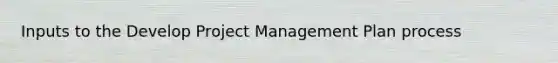 Inputs to the Develop Project Management Plan process